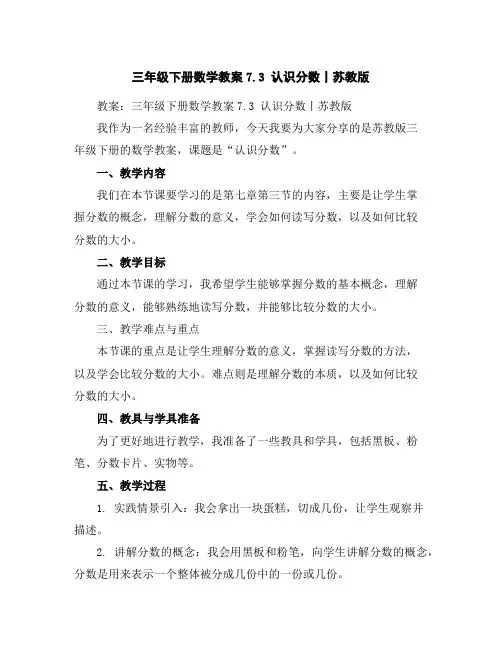 三年级下册数学教案 7.3 认识分数丨苏教版

教案：三年级下册数学教案 7.3 认识分数丨苏教版

我作为一名经验丰富的教师，今天我要为大家分享的是苏教版三年级下册的数学教案，课题是“认识分数”。

一、教学内容

我们在本节课要学习的是第七章第三节的内容，主要是让学生掌握分数的概念，理解分数的意义，学会如何读写分数，以及如何比较分数的大小。

二、教学目标

通过本节课的学习，我希望学生能够掌握分数的基本概念，理解分数的意义，能够熟练地读写分数，并能够比较分数的大小。

三、教学难点与重点

本节课的重点是让学生理解分数的意义，掌握读写分数的方法，以及学会比较分数的大小。难点则是理解分数的本质，以及如何比较分数的大小。

四、教具与学具准备

为了更好地进行教学，我准备了一些教具和学具，包括黑板、粉笔、分数卡片、实物等。

五、教学过程

1. 实践情景引入：我会拿出一块蛋糕，切成几份，让学生观察并描述。

2. 讲解分数的概念：我会用黑板和粉笔，向学生讲解分数的概念，分数是用来表示一个整体被分成几份中的一份或几份。